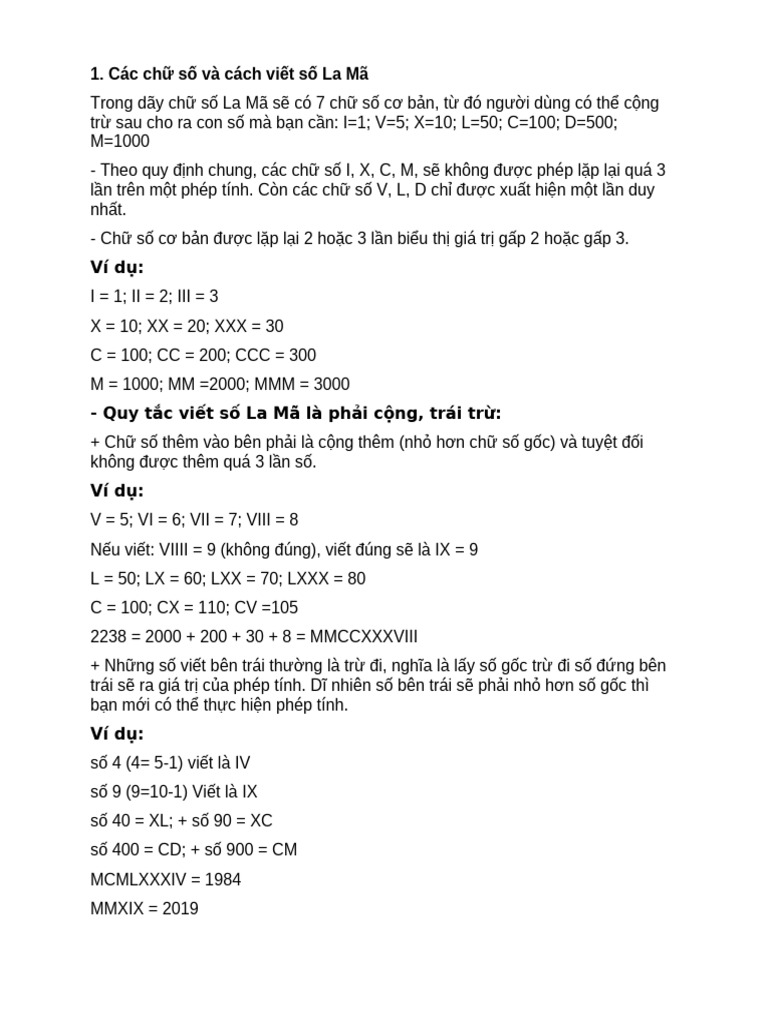 1. Các chữ số và cách viết số La Mã

Trong dãy chữ số La Mã sẽ có 7 chữ số cơ bản, từ đó người dùng có thể cộng trừ sau cho ra con số mà bạn cần: I=1; V=5; X=10; L=50; C=100; D=500; M=1000

- Theo quy định chung, các chữ số I, X, C, M, sẽ không được phép lặp lại quá 3 lần trên một phép tính. Còn các chữ số V, L, D chỉ được xuất hiện một lần duy nhất.

- Chữ số cơ bản được lặp lại 2 hoặc 3 lần biểu thị giá trị gấp 2 hoặc gấp 3.

Ví dụ:

I = 1; II = 2; III = 3

X = 10; XX = 20; XXX = 30

C = 100; CC = 200; CCC = 300

M = 1000; MM =2000; MMM = 3000

- Quy tắc viết số La Mã là phải cộng, trái trừ:

+ Chữ số thêm vào bên phải là cộng thêm (nhỏ hơn chữ số gốc) và tuyệt đối không được thêm quá 3 lần số.

Ví dụ:

V = 5; VI = 6; VII = 7; VIII = 8

Nếu viết: VIIII = 9 (không đúng), viết đúng sẽ là IX = 9

L = 50; LX = 60; LXX = 70; LXXX = 80

C = 100; CX = 110; CV =105

2238 = 2000 + 200 + 30 + 8 = MMCCXXXVIII

+ Những số viết bên trái thường là trừ đi, nghĩa là lấy số gốc trừ đi số đứng bên trái sẽ ra giá trị của phép tính. Dĩ nhiên số bên trái sẽ phải nhỏ hơn số gốc thì bạn mới có thể thực hiện phép tính.

Ví dụ:

số 4 (4= 5-1) viết là IV

số 9 (9=10-1) Viết là IX

số 40 = XL; + số 90 = XC

số 400 = CD; + số 900 = CM

MCMLXXXIV = 1984

MMXIX = 2019